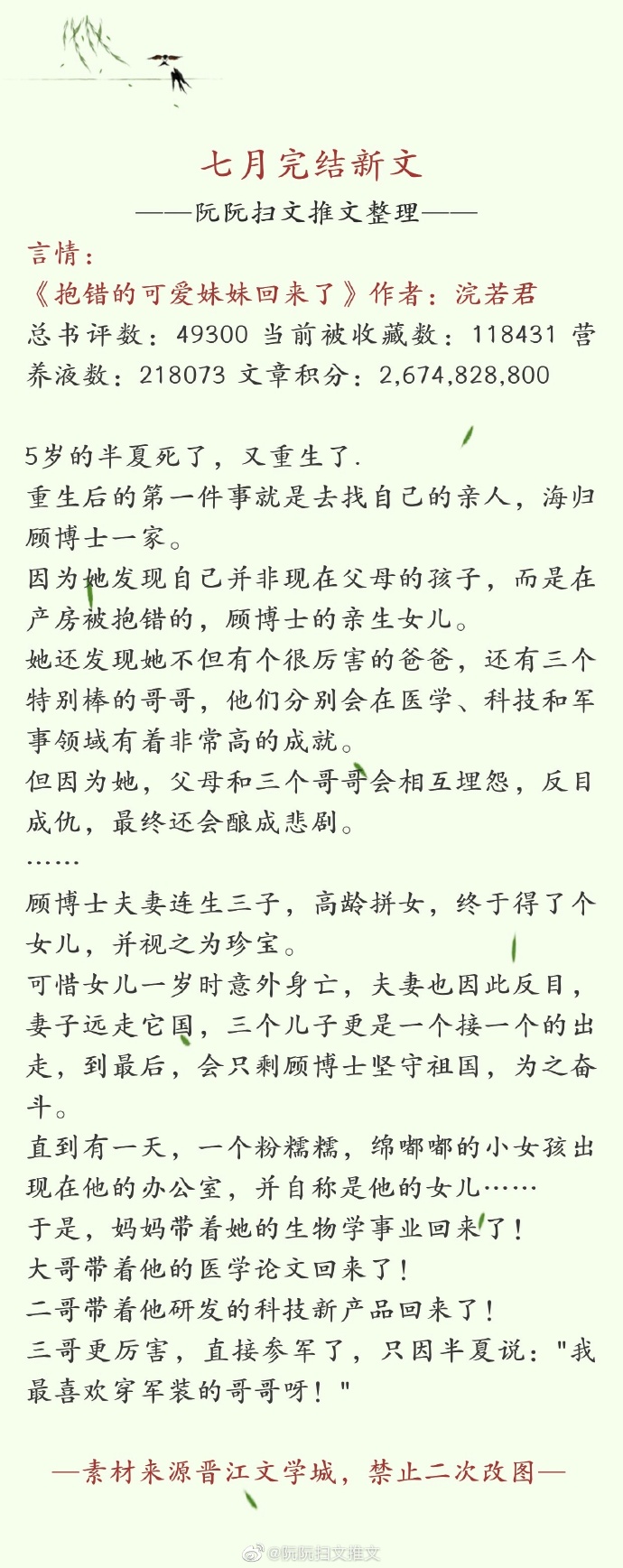 七月完结新文

——阮阮扫文推文整理——

言情：

《抱错的可爱妹妹回来了》作者：浣若君

总书评数：49300 当前被收藏数：118431 营养液数：218073 文章积分：2,674,828,800

5岁的半夏死了，又重生了.

重生后的第一件事就是去找自己的亲人，海归顾博士一家。

因为她发现自己并非现在父母的孩子，而是在产房被抱错的，顾博士的亲生女儿。

她还发现她不但有个很厉害的爸爸，还有三个特别棒的哥哥，他们分别会在医学、科技和军事领域有着非常高的成就。

但因为她，父母和三个哥哥会相互埋怨，反目成仇，最终还会酿成悲剧。

……

顾博士夫妻连生三子，高龄拼女，终于得了个女儿，并视之为珍宝。

可惜女儿一岁时意外身亡，夫妻也因此反目，妻子远走它国，三个儿子更是一个接一个的出走，到最后，会只剩顾博士坚守祖国，为之奋斗。

直到有一天，一个粉糯糯，绵嘟嘟的小女孩出现在他的办公室，并自称是他的女儿……

于是，妈妈带着她的生物学事业回来了！

大哥带着他的医学论文回来了！

二哥带着他研发的科技新产品回来了！

三哥更厉害，直接参军了，只因半夏说："我最喜欢穿军装的哥哥呀！"

—素材来源晋江文学城，禁止二次改图—

@阮阮扫文推文